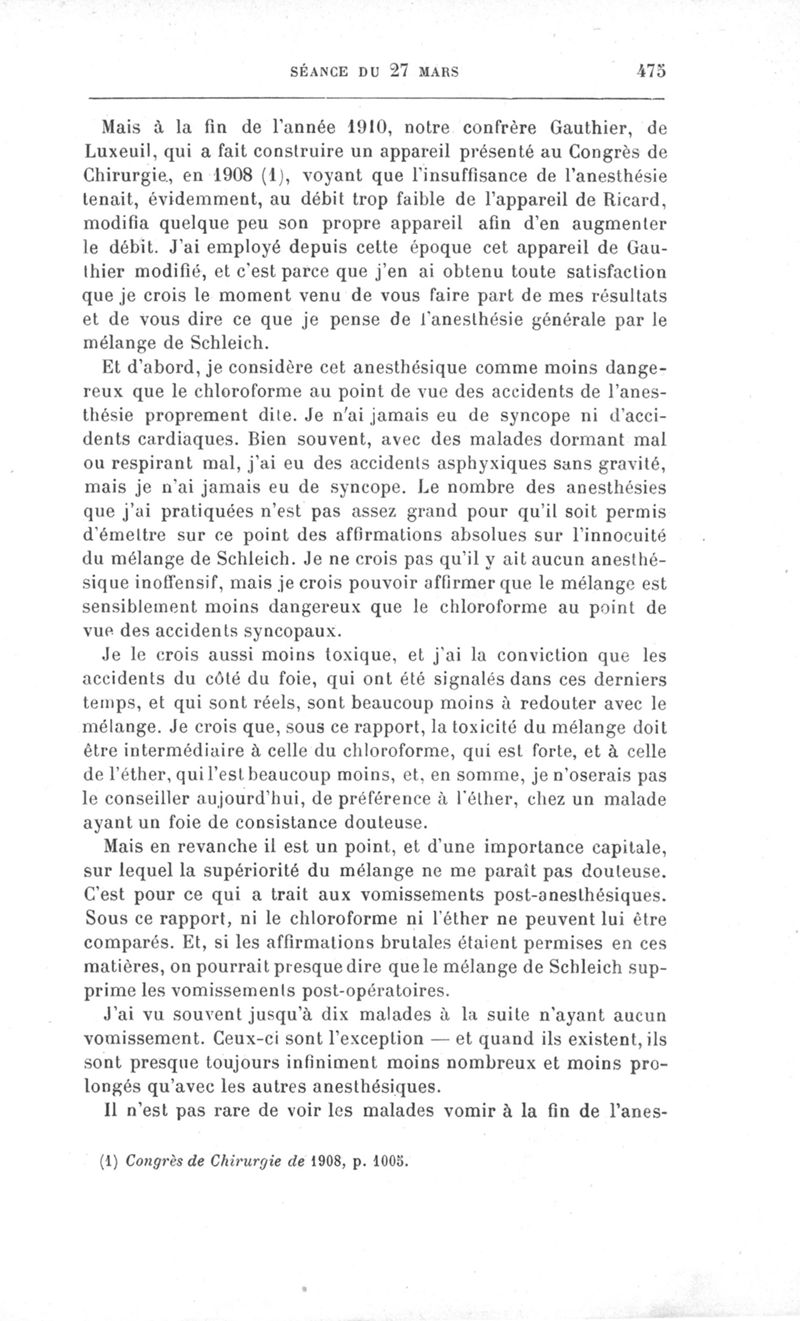 SÉANCE DU 27 MARS 475

Mais à la fin de l'année 1910, notre confrère Gauthier, de Luxeuil, qui a fait construire un appareil présenté au Congrès de Chirurgie, en 1908 (1), voyant que l'insuffisance de l'anesthésie tenait, évidemment, au débit trop faible de l'appareil de Ricard, modifia quelque peu son propre appareil afin d'en augmenter le débit. J'ai employé depuis cette époque cet appareil de Gauthier modifié, et c'est parce que j'en ai obtenu toute satisfaction que je crois le moment venu de vous faire part de mes résultats et de vous dire ce que je pense de l'anesthésie générale par le mélange de Schleich.

Et d'abord, je considère cet anesthésique comme moins dangereux que le chloroforme au point de vue des accidents de l'anesthésie proprement dite. Je n'ai jamais eu de syncope ni d'accidents cardiaques. Bien souvent, avec des malades dormant mal ou respirant mal, j'ai eu des accidents asphyxiques sans gravité, mais je n'ai jamais eu de syncope. Le nombre des anesthésies que j'ai pratiquées n'est pas assez grand pour qu'il soit permis d'émettre sur ce point des affirmations absolues sur l'innocuité du mélange de Schleich. Je ne crois pas qu'il y ait aucun anesthésique inoffensif, mais je crois pouvoir affirmer que le mélange est sensiblement moins dangereux que le chloroforme au point de vue des accidents syncopaux.

Je le crois aussi moins toxique, et j'ai la conviction que les accidents du côté du foie, qui ont été signalés dans ces derniers temps, et qui sont réels, sont beaucoup moins à redouter avec le mélange. Je crois que, sous ce rapport, la toxicité du mélange doit être intermédiaire à celle du chloroforme, qui est forte, et à celle de l'éther, qui l'est beaucoup moins, et, en somme, je n'oserais pas le conseiller aujourd'hui, de préférence à l'éther, chez un malade ayant un foie de consistance douteuse.

Mais en revanche il est un point, et d'une importance capitale, sur lequel la supériorité du mélange ne me paraît pas douteuse. C'est pour ce qui a trait aux vomissements post-anesthésiques. Sous ce rapport, ni le chloroforme ni l'éther ne peuvent lui être comparés. Et, si les affirmations brutales étaient permises en ces matières, on pourrait presque dire que le mélange de Schleich supprime les vomissements post-opératoires.

J'ai vu souvent jusqu'à dix malades à la suite n'ayant aucun vomissement. Ceux-ci sont l'exception — et quand ils existent, ils sont presque toujours infiniment moins nombreux et moins prolongés qu'avec les autres anesthésiques.

Il n'est pas rare de voir les malades vomir à la fin de l'anes-

(1) Congrès de Chirurgie de 1908, p. 1005.